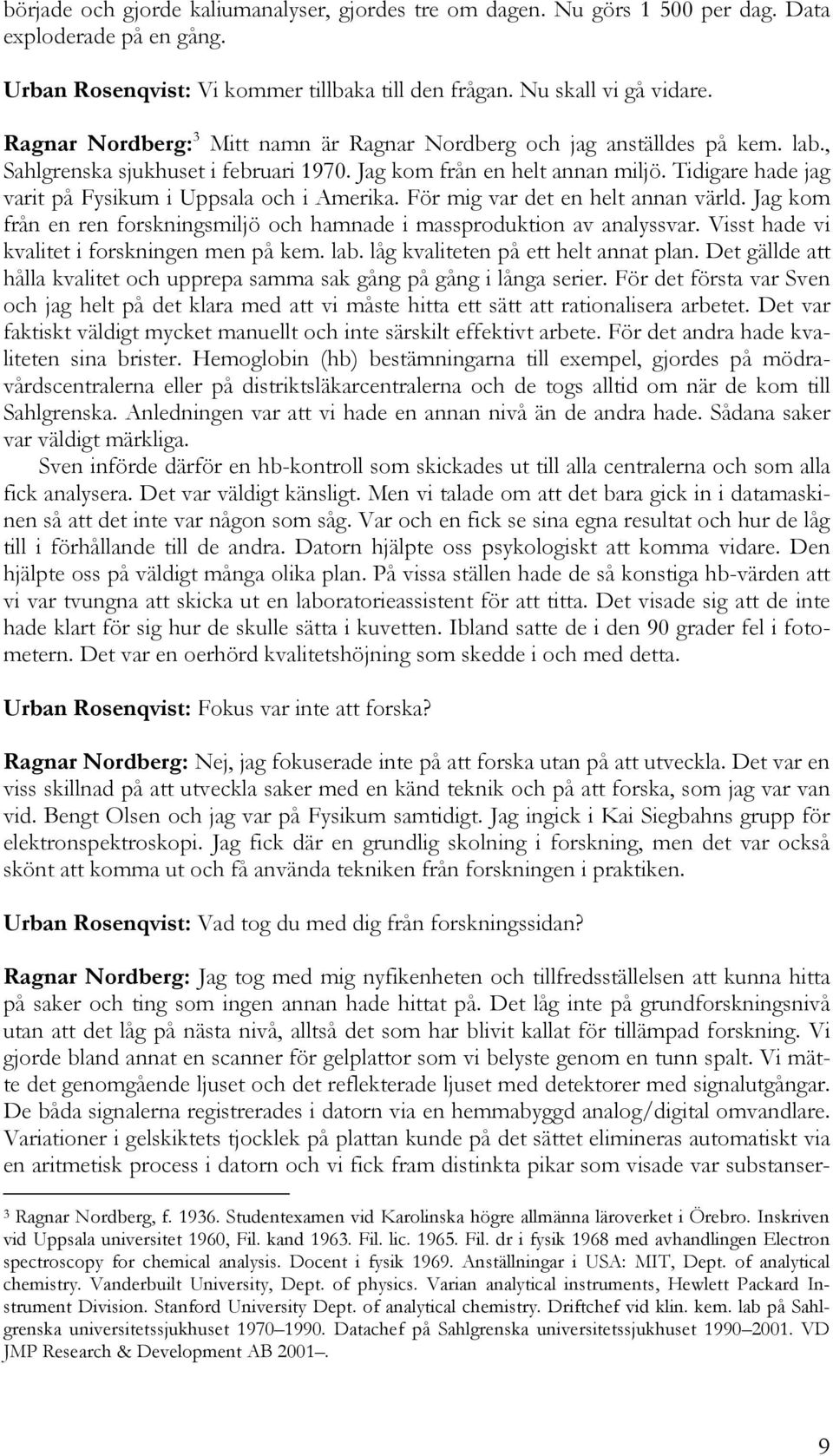 började och gjorde kaliumanalyser, gjordes tre om dagen. Nu görs 1 500 per dag. Data exploderade på en gång.

Urban Rosenqvist: Vi kommer tillbaka till den frågan. Nu skall vi gå vidare.

Ragnar Nordberg:$^3$ Mitt namn är Ragnar Nordberg och jag anställdes på kem. lab., Sahlgrenska sjukhuset i februari 1970. Jag kom från en helt annan miljö. Tidigare hade jag varit på Fysikum i Uppsala och i Amerika. För mig var det en helt annan värld. Jag kom från en ren forskningsmiljö och hamnade i massproduktion av analyssvar. Visst hade vi kvalitet i forskningen men på kem. lab. låg kvaliteten på ett helt annat plan. Det gällde att hålla kvalitet och upprepa samma sak gång på gång i långa serier. För det första var Sven och jag helt på det klara med att vi måste hitta ett sätt att rationalisera arbetet. Det var faktiskt väldigt mycket manuellt och inte särskilt effektivt arbete. För det andra hade kvaliteten sina brister. Hemoglobin (hb) bestämningarna till exempel, gjordes på mödravårdscentralerna eller på distriktsläkarcentralerna och de togs alltid om när de kom till Sahlgrenska. Anledningen var att vi hade en annan nivå än de andra hade. Sådana saker var väldigt märkliga.

Sven införde därför en hb-kontroll som skickades ut till alla centralerna och som alla fick analysera. Det var väldigt känsligt. Men vi talade om att det bara gick in i datamaskinen så att det inte var någon som såg. Var och en fick se sina egna resultat och hur de låg till i förhållande till de andra. Datorn hjälpte oss psykologiskt att komma vidare. Den hjälpte oss på väldigt många olika plan. På vissa ställen hade de så konstiga hb-värden att vi var tvungna att skicka ut en laboratorieassistent för att titta. Det visade sig att de inte hade klart för sig hur de skulle sätta i kuvetten. Ibland satte de i den 90 grader fel i fotometern. Det var en oerhörd kvalitetshöjning som skedde i och med detta.

Urban Rosenqvist: Fokus var inte att forska?

Ragnar Nordberg: Nej, jag fokuserade inte på att forska utan på att utveckla. Det var en viss skillnad på att utveckla saker med en känd teknik och på att forska, som jag var van vid. Bengt Olsen och jag var på Fysikum samtidigt. Jag ingick i Kai Siegbahns grupp för elektronspektroskopi. Jag fick där en grundlig skolning i forskning, men det var också skönt att komma ut och få använda tekniken från forskningen i praktiken.

Urban Rosenqvist: Vad tog du med dig från forskningssidan?

Ragnar Nordberg: Jag tog med mig nyfikenheten och tillfredsställelsen att kunna hitta på saker och ting som ingen annan hade hittat på. Det låg inte på grundforskningsnivå utan att det låg på nästa nivå, alltså det som har blivit kallat för tillämpad forskning. Vi gjorde bland annat en scanner för gelplattor som vi belyste genom en tunn spalt. Vi mätte det genomgående ljuset och det reflekterade ljuset med detektorer med signalutgångar. De båda signalerna registrerades i datorn via en hemmabyggd analog/digital omvandlare. Variationer i gelskiktets tjocklek på plattan kunde på det sättet elimineras automatiskt via en aritmetisk process i datorn och vi fick fram distinkta pikar som visade var substanser-

$^3$ Ragnar Nordberg, f. 1936. Studentexamen vid Karolinska högre allmänna läroverket i Örebro. Inskriven vid Uppsala universitet 1960, Fil. kand 1963. Fil. lic. 1965. Fil. dr i fysik 1968 med avhandlingen Electron spectroscopy for chemical analysis. Docent i fysik 1969. Anställningar i USA: MIT, Dept. of analytical chemistry. Vanderbuilt University, Dept. of physics. Varian analytical instruments, Hewlett Packard Instrument Division. Stanford University Dept. of analytical chemistry. Driftchef vid klin. kem. lab på Sahlgrenska universitetssjukhuset 1970–1990. Datachef på Sahlgrenska universitetssjukhuset 1990–2001. VD JMP Research & Development AB 2001–.

9